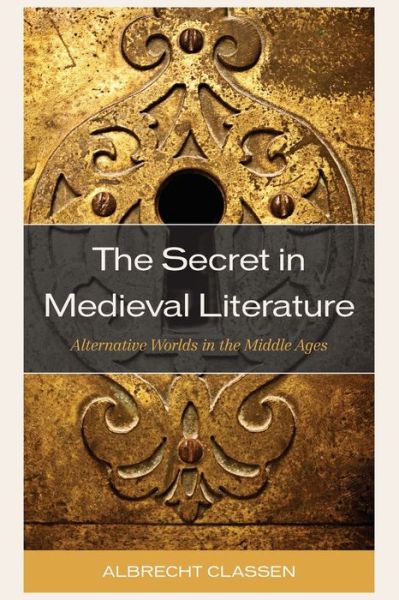 The Secret in Medieval Literature

Alternative Worlds in the Middle Ages

ALBRECHT CLASSEN